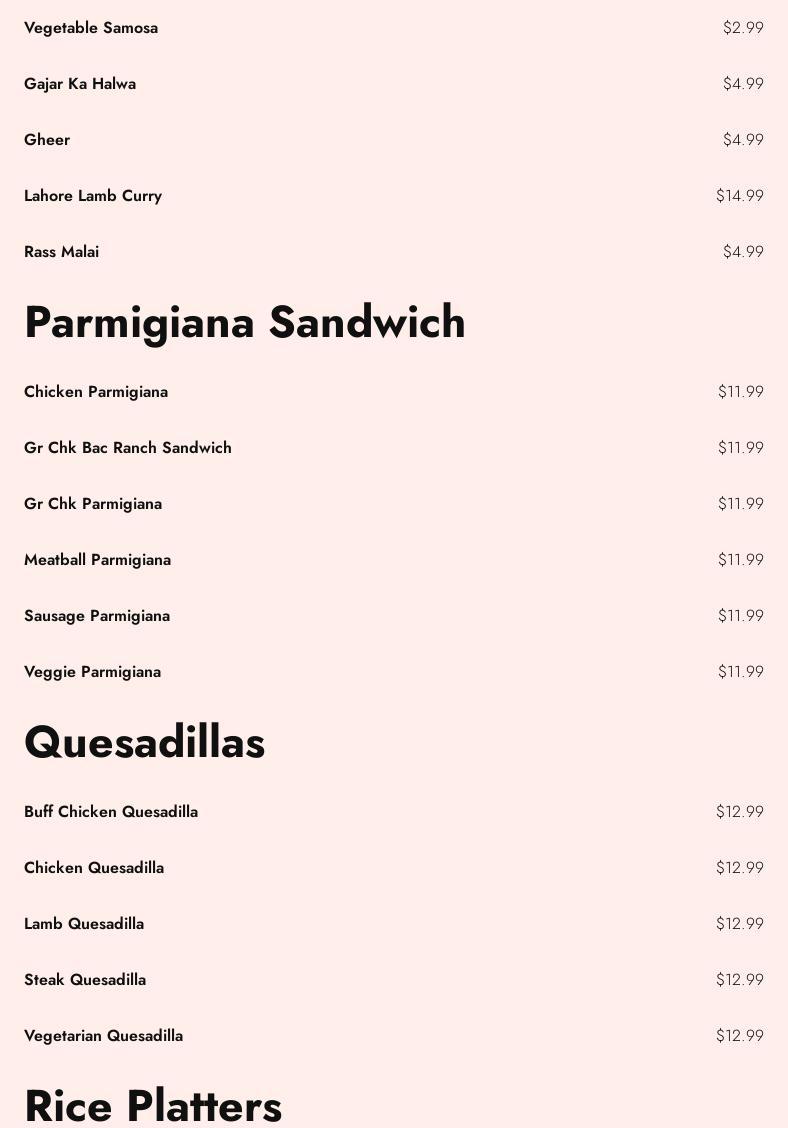 Vegetable Samosa $2.99

Gajar Ka Halwa $4.99

Gheer $4.99

Lahore Lamb Curry $14.99

Rass Malai $4.99

Parmigiana Sandwich

Chicken Parmigiana $11.99

Gr Chk Bac Ranch Sandwich $11.99

Gr Chk Parmigiana $11.99

Meatball Parmigiana $11.99

Sausage Parmigiana $11.99

Veggie Parmigiana $11.99

Quesadillas

Buff Chicken Quesadilla $12.99

Chicken Quesadilla $12.99

Lamb Quesadilla $12.99

Steak Quesadilla $12.99

Vegetarian Quesadilla $12.99

Rice Platters